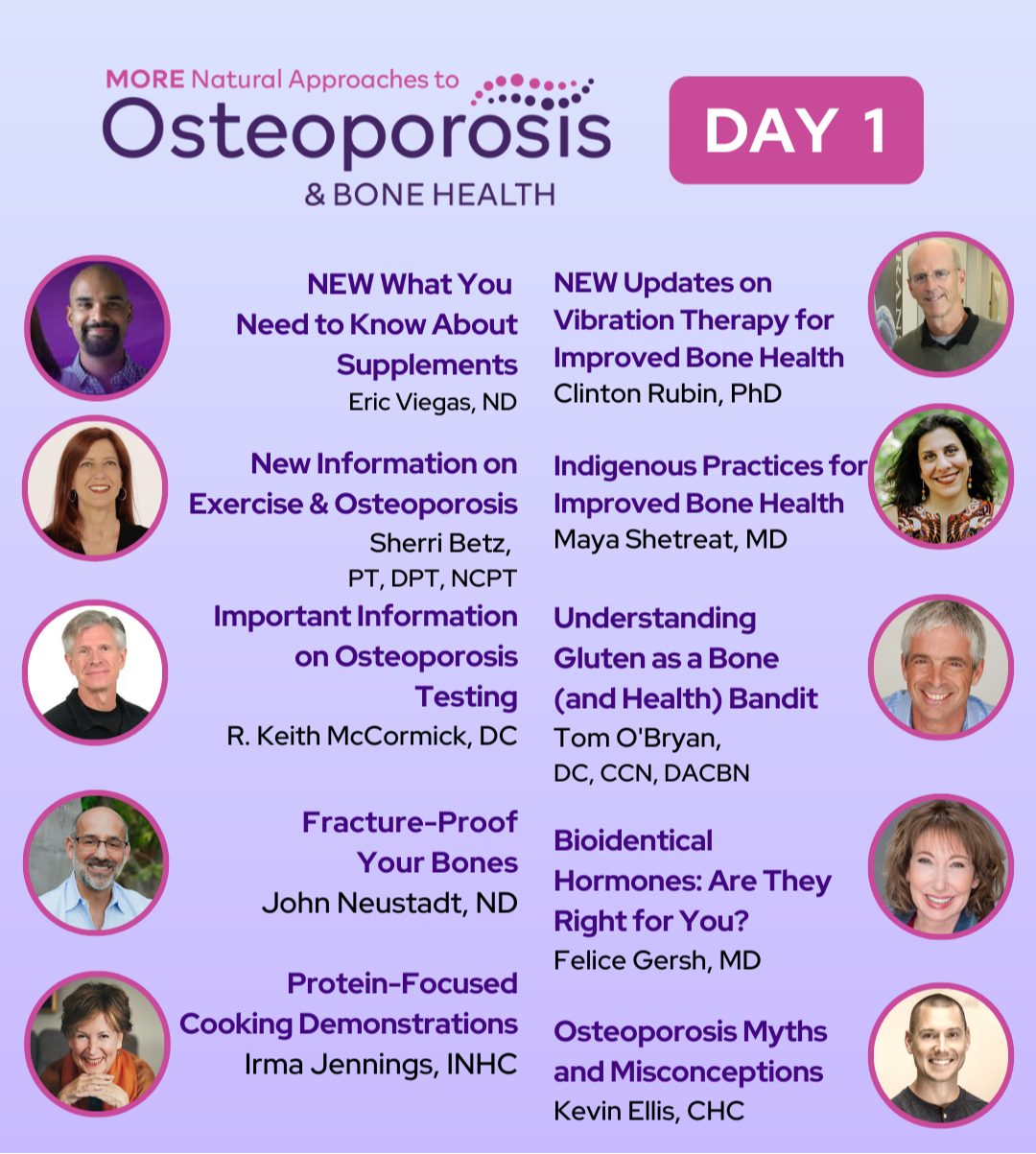 MORE Natural Approaches to
Osteoporosis
& BONE HEALTH

DAY 1

NEW What You Need to Know About Supplements
Eric Viegas, ND

New Information on Exercise & Osteoporosis
Sherri Betz, PT, DPT, NCPT

Important Information on Osteoporosis Testing
R. Keith McCormick, DC

Fracture-Proof Your Bones
John Neustadt, ND

Protein-Focused Cooking Demonstrations
Irma Jennings, INHC

NEW Updates on Vibration Therapy for Improved Bone Health
Clinton Rubin, PhD

Indigenous Practices for Improved Bone Health
Maya Shetreat, MD

Understanding Gluten as a Bone (and Health) Bandit
Tom O'Bryan, DC, CCN, DACBN

Bioidentical Hormones: Are They Right for You?
Felice Gersh, MD

Osteoporosis Myths and Misconceptions
Kevin Ellis, CHC